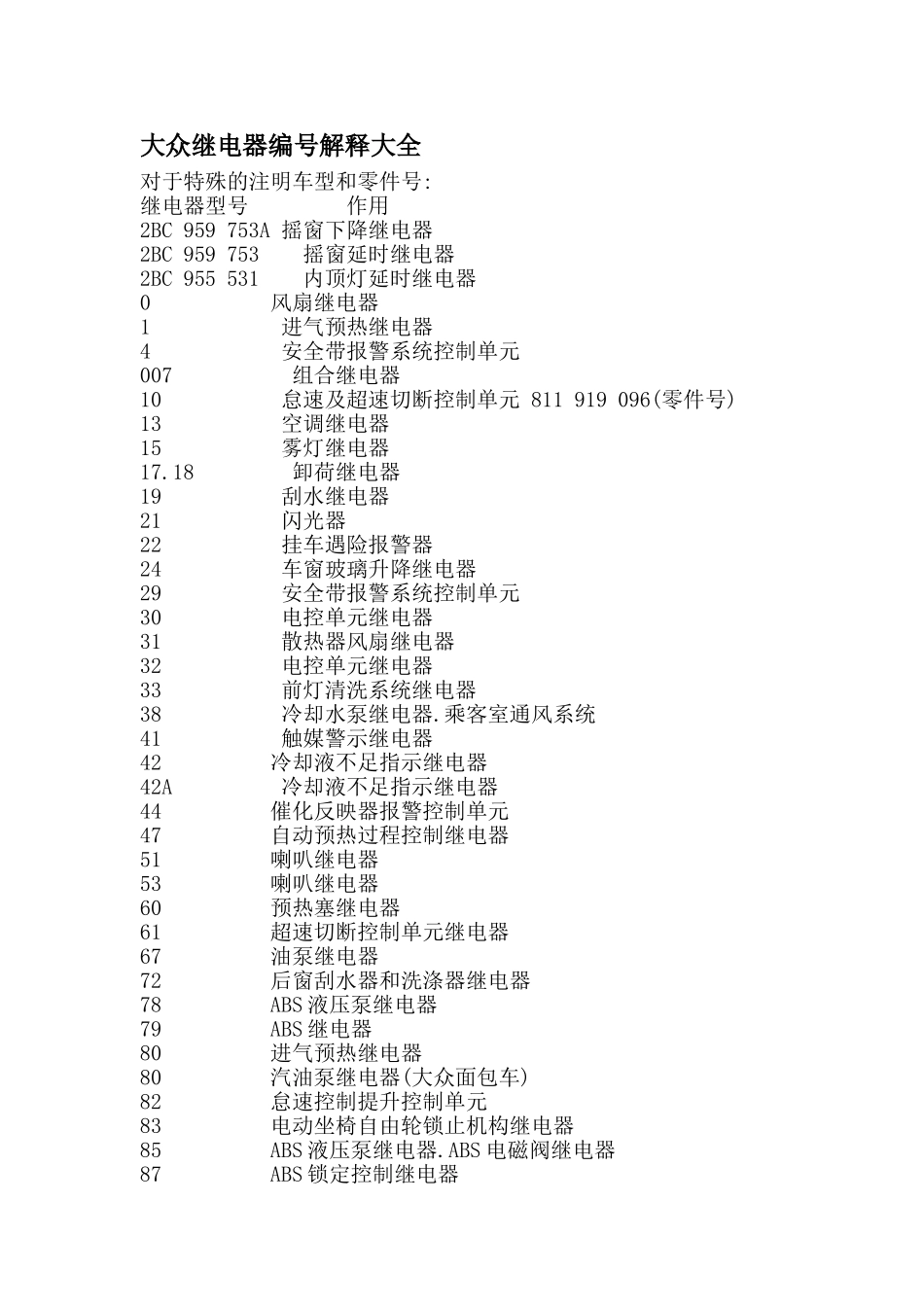 大众继电器编号解释大全

对于特殊的注明车型和零件号:
继电器型号 作用
2BC 959 753A 摇窗下降继电器
2BC 959 753 摇窗延时继电器
2BC 955 531 内顶灯延时继电器
0 风扇继电器
1 进气预热继电器
4 安全带报警系统控制单元
007 组合继电器
10 怠速及超速切断控制单元 811 919 096(零件号)
13 空调继电器
15 雾灯继电器
17.18 卸荷继电器
19 刮水继电器
21 闪光器
22 挂车遇险报警器
24 车窗玻璃升降继电器
29 安全带报警系统控制单元
30 电控单元继电器
31 散热器风扇继电器
32 电控单元继电器
33 前灯清洗系统继电器
38 冷却水泵继电器.乘客室通风系统
41 触媒警示继电器
42 冷却液不足指示继电器
42A 冷却液不足指示继电器
44 催化反映器报警控制单元
47 自动预热过程控制继电器
51 喇叭继电器
53 喇叭继电器
60 预热塞继电器
61 超速切断控制单元继电器
67 油泵继电器
72 后窗刮水器和洗涤器继电器
78 ABS 液压泵继电器
79 ABS 继电器
80 进气预热继电器
80 汽油泵继电器(大众面包车)
82 怠速控制提升控制单元
83 电动坐椅自由轮锁止机构继电器
85 ABS 液压泵继电器.ABS 电磁阀继电器
87 ABS 锁定控制继电器